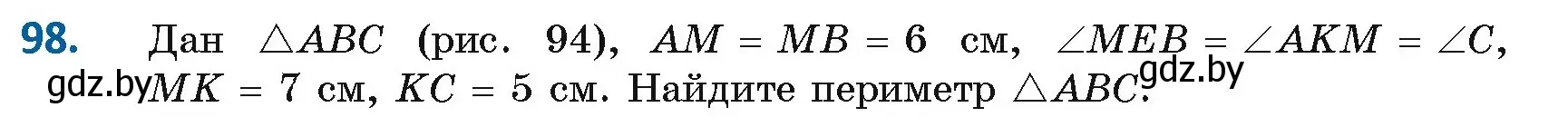 98. Дан $\triangle ABC$ (рис. 94), $AM = MB = 6$ см, $\angle MEB = \angle AKM = \angle C$, gdz.by $MK = 7$ см, $KC = 5$ см. Найдите периметр $\triangle ABC$. gdz.by